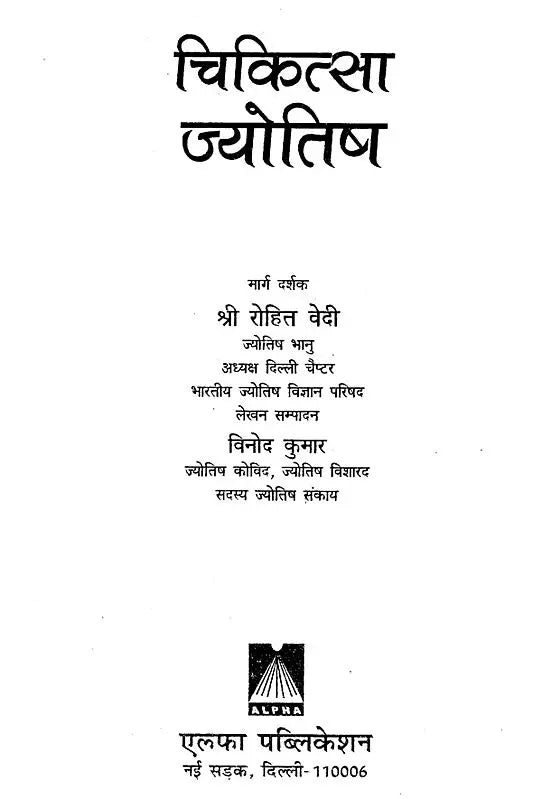 चिकित्सा
ज्योतिष

मार्ग दर्शक
श्री रोहित वेदी
ज्योतिष भानु
अध्यक्ष दिल्ली चैप्टर
भारतीय ज्योतिष विज्ञान परिषद
लेखन सम्पादन
विनोद कुमार
ज्योतिष कोविद, ज्योतिष विशारद
सदस्य ज्योतिष संकाय

ALPHA
एलफा पब्लिकेशन
नई सड़क, दिल्ली-110006